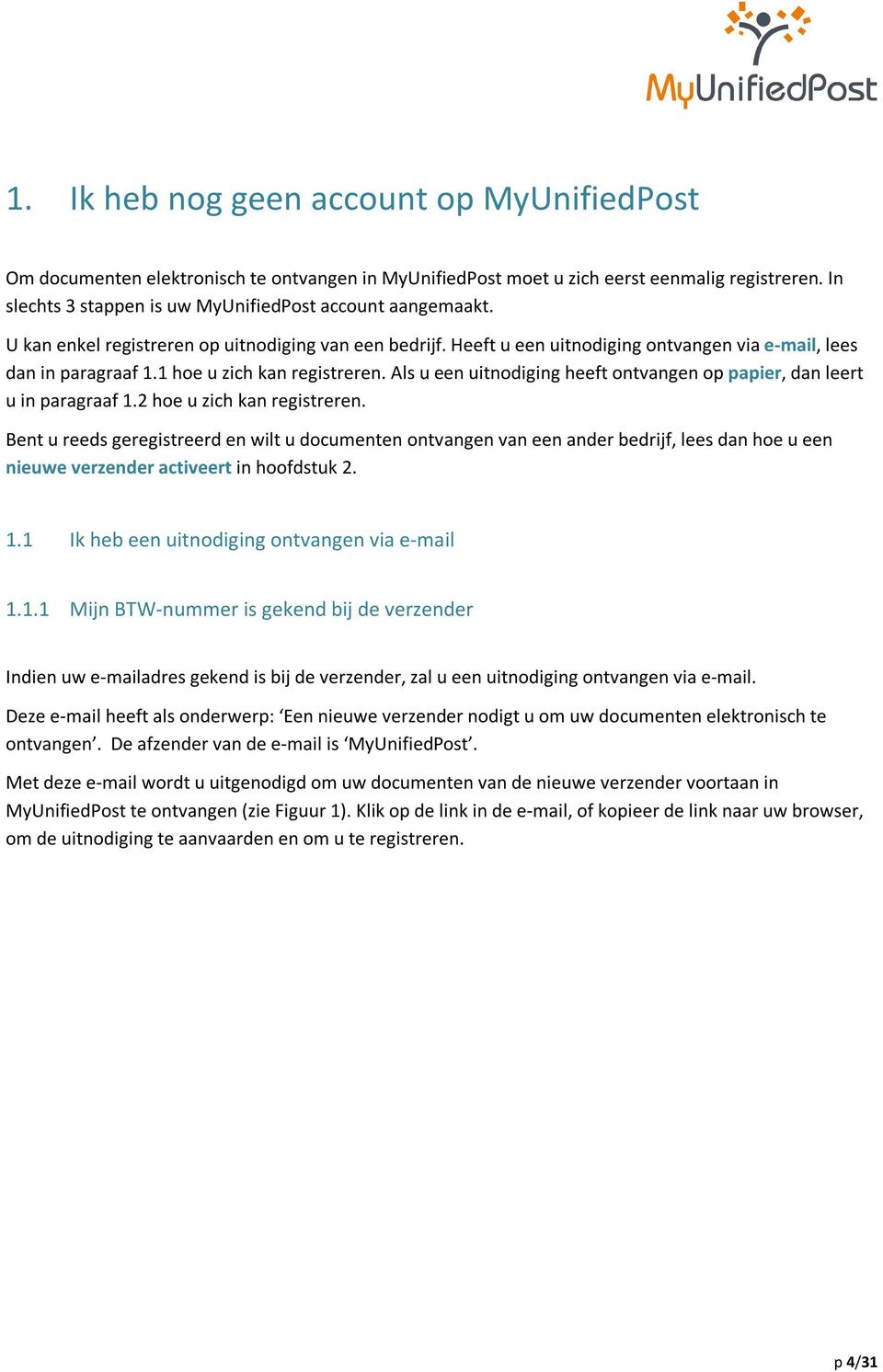 MyUnifiedPost

1. Ik heb nog geen account op MyUnifiedPost

Om documenten elektronisch te ontvangen in MyUnifiedPost moet u zich eerst eenmalig registreren. In slechts 3 stappen is uw MyUnifiedPost account aangemaakt.

U kan enkel registreren op uitnodiging van een bedrijf. Heeft u een uitnodiging ontvangen via e-mail, lees dan in paragraaf 1.1 hoe u zich kan registreren. Als u een uitnodiging heeft ontvangen op papier, dan leert u in paragraaf 1.2 hoe u zich kan registreren.

Bent u reeds geregistreerd en wilt u documenten ontvangen van een ander bedrijf, lees dan hoe u een nieuwe verzender activeert in hoofdstuk 2.

1.1 Ik heb een uitnodiging ontvangen via e-mail

1.1.1 Mijn BTW-nummer is gekend bij de verzender

Indien uw e-mailadres gekend is bij de verzender, zal u een uitnodiging ontvangen via e-mail.

Deze e-mail heeft als onderwerp: ‘Een nieuwe verzender nodigt u om uw documenten elektronisch te ontvangen’. De afzender van de e-mail is ‘MyUnifiedPost’.

Met deze e-mail wordt u uitgenodigd om uw documenten van de nieuwe verzender voortaan in MyUnifiedPost te ontvangen (zie Figuur 1). Klik op de link in de e-mail, of kopieer de link naar uw browser, om de uitnodiging te aanvaarden en om u te registreren.

p 4/31